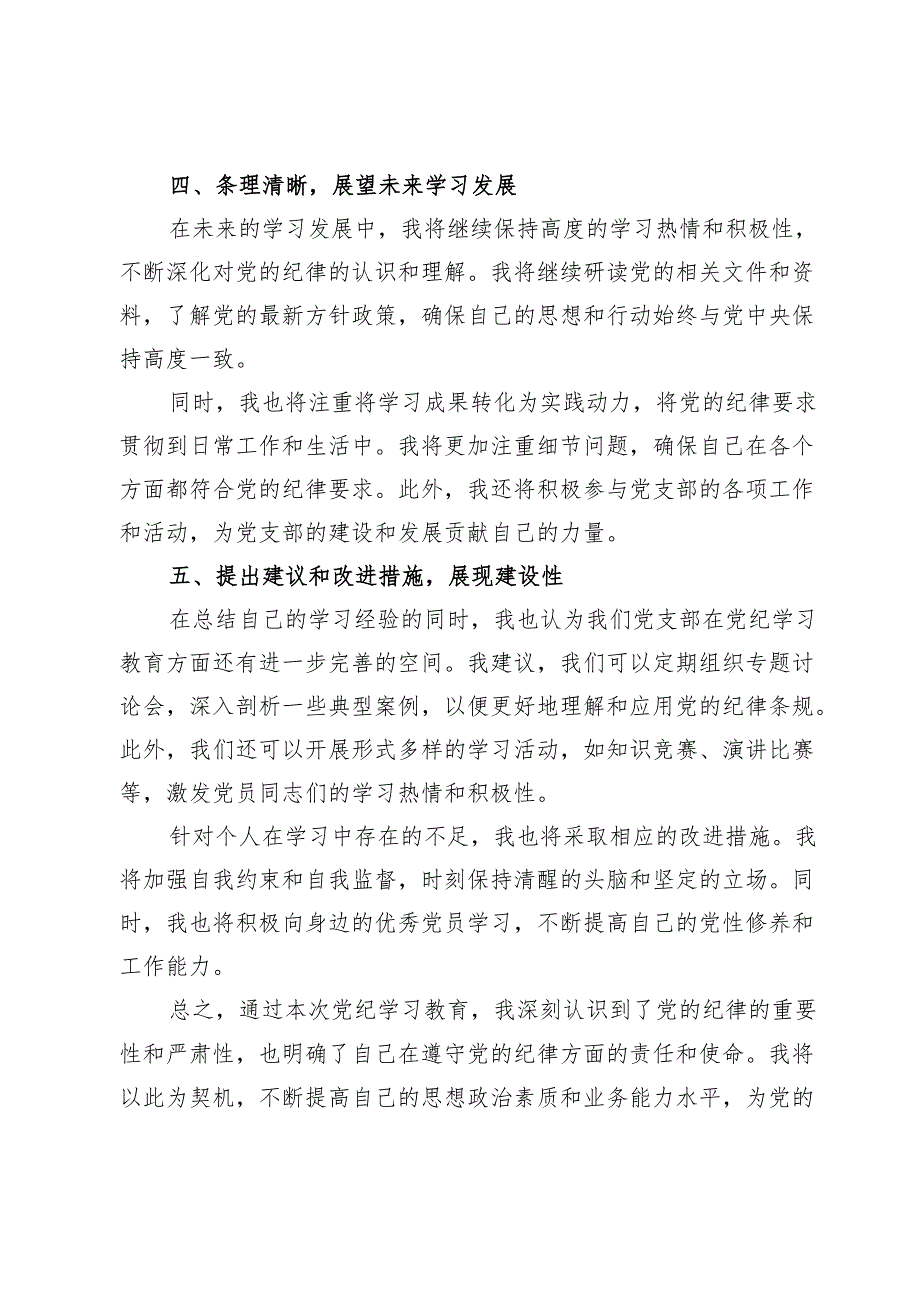 四、条理清晰，展望未来学习发展

在未来的学习发展中，我将继续保持高度的学习热情和积极性，不断深化对党的纪律的认识和理解。我将继续研读党的相关文件和资料，了解党的最新方针政策，确保自己的思想和行动始终与党中央保持高度一致。

同时，我也将注重将学习成果转化为实践动力，将党的纪律要求贯彻到日常工作和生活中。我将更加注重细节问题，确保自己在各个方面都符合党的纪律要求。此外，我还将积极参与党支部的各项工作和活动，为党支部的建设和发展贡献自己的力量。

五、提出建议和改进措施，展现建设性

在总结自己的学习经验的同时，我也认为我们党支部在党纪学习教育方面还有进一步完善的空间。我建议，我们可以定期组织专题讨论会，深入剖析一些典型案例，以便更好地理解和应用党的纪律条规。此外，我们还可以开展形式多样的学习活动，如知识竞赛、演讲比赛等，激发党员同志们的学习热情和积极性。

针对个人在学习中存在的不足，我也将采取相应的改进措施。我将加强自我约束和自我监督，时刻保持清醒的头脑和坚定的立场。同时，我也将积极向身边的优秀党员学习，不断提高自己的党性修养和工作能力。

总之，通过本次党纪学习教育，我深刻认识到了党的纪律的重要性和严肃性，也明确了自己在遵守党的纪律方面的责任和使命。我将以此为契机，不断提高自己的思想政治素质和业务能力水平，为党的